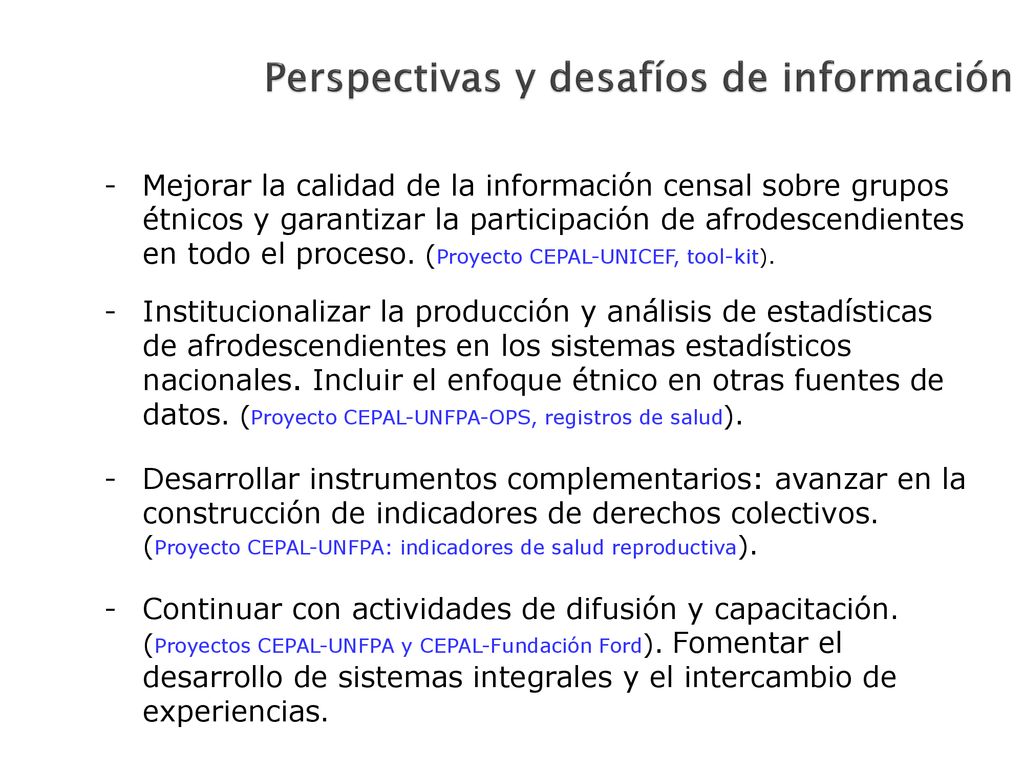 Perspectivas y desafíos de información

- Mejorar la calidad de la información censal sobre grupos étnicos y garantizar la participación de afrodescendientes en todo el proceso. (Proyecto CEPAL-UNICEF, tool-kit).

- Institucionalizar la producción y análisis de estadísticas de afrodescendientes en los sistemas estadísticos nacionales. Incluir el enfoque étnico en otras fuentes de datos. (Proyecto CEPAL-UNFPA-OPS, registros de salud).

- Desarrollar instrumentos complementarios: avanzar en la construcción de indicadores de derechos colectivos. (Proyecto CEPAL-UNFPA: indicadores de salud reproductiva).

- Continuar con actividades de difusión y capacitación. (Proyectos CEPAL-UNFPA y CEPAL-Fundación Ford). Fomentar el desarrollo de sistemas integrales y el intercambio de experiencias.